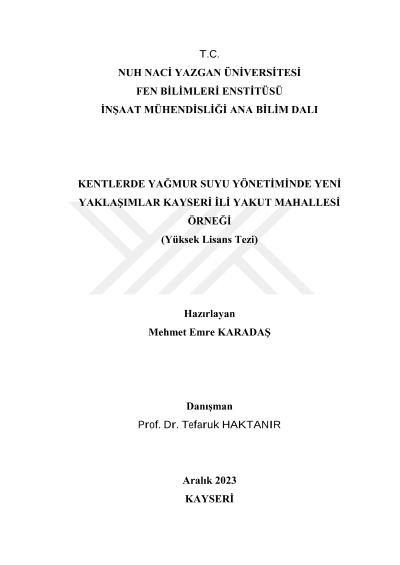 T.C.
NUH NACİ YAZGAN ÜNİVERSİTESİ
FEN BİLİMLERİ ENSTİTÜSÜ
İNŞAAT MÜHENDİSLİĞİ ANA BİLİM DALI

KENTLERDE YAĞMUR SUYU YÖNETİMİNDE YENİ YAKLAŞIMLAR KAYSERİ İLİ YAKUT MAHALLESİ ÖRNEĞİ
(Yüksek Lisans Tezi)

Hazırlayan
Mehmet Emre KARADAŞ

Danışman
Prof. Dr. Tefaruk HAKTANIR

Aralık 2023
KAYSERİ